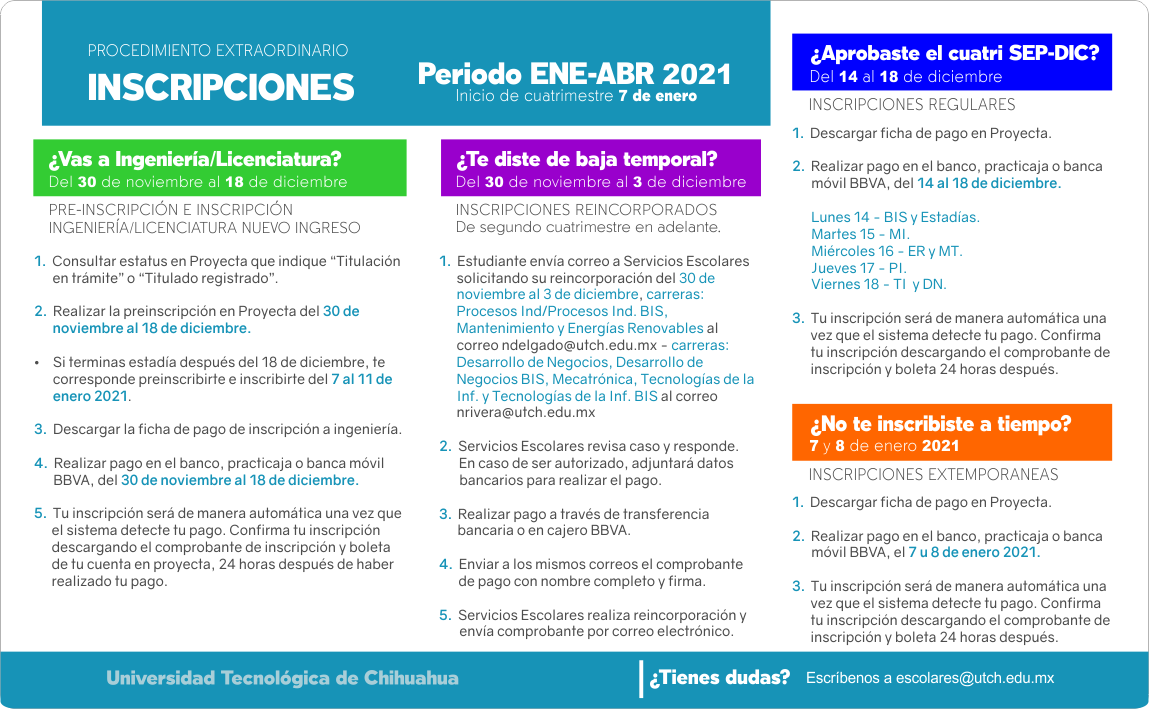 PROCEDIMIENTO EXTRAORDINARIO
INSCRIPCIONES

Periodo ENE-ABR 2021
Inicio de cuatrimestre 7 de enero

¿Vas a Ingeniería/Licenciatura?
Del 30 de noviembre al 18 de diciembre

PRE-INSCRIPCIÓN E INSCRIPCIÓN INGENIERÍA/LICENCIATURA NUEVO INGRESO

1. Consultar estatus en Proyecta que indique "Titulación en trámite" o "Titulado registrado".

2. Realizar la preinscripción en Proyecta del 30 de noviembre al 18 de diciembre.

• Si terminas estadía después del 18 de diciembre, te corresponde preinscribirte e inscribirte del 7 al 11 de enero 2021.

3. Descargar la ficha de pago de inscripción a ingeniería.

4. Realizar pago en el banco, practicaja o banca móvil BBVA, del 30 de noviembre al 18 de diciembre.

5. Tu inscripción será de manera automática una vez que el sistema detecte tu pago. Confirma tu inscripción descargando el comprobante de inscripción y boleta de tu cuenta en proyecta, 24 horas después de haber realizado tu pago.

¿Te diste de baja temporal?
Del 30 de noviembre al 3 de diciembre

INSCRIPCIONES REINCORPORADOS
De segundo cuatrimestre en adelante.

1. Estudiante envía correo a Servicios Escolares solicitando su reincorporación del 30 de noviembre al 3 de diciembre, carreras: Procesos Ind/Procesos Ind. BIS, Mantenimiento y Energías Renovables al correo ndelgado@utch.edu.mx - carreras: Desarrollo de Negocios, Desarrollo de Negocios BIS, Mecatrónica, Tecnologías de la Inf. y Tecnologías de la Inf. BIS al correo nrivera@utch.edu.mx

2. Servicios Escolares revisa caso y responde. En caso de ser autorizado, adjuntará datos bancarios para realizar el pago.

3. Realizar pago a través de transferencia bancaria o en cajero BBVA.

4. Enviar a los mismos correos el comprobante de pago con nombre completo y firma.

5. Servicios Escolares realiza reincorporación y envía comprobante por correo electrónico.

¿Aprobaste el cuatri SEP-DIC?
Del 14 al 18 de diciembre

INSCRIPCIONES REGULARES

1. Descargar ficha de pago en Proyecta.

2. Realizar pago en el banco, practicaja o banca móvil BBVA, del 14 al 18 de diciembre.

Lunes 14 - BIS y Estadías.
Martes 15 - MI.
Miércoles 16 - ER y MT.
Jueves 17 - PI.
Viernes 18 - TI y DN.

3. Tu inscripción será de manera automática una vez que el sistema detecte tu pago. Confirma tu inscripción descargando el comprobante de inscripción y boleta 24 horas después.

¿No te inscribiste a tiempo?
7 y 8 de enero 2021

INSCRIPCIONES EXTEMPORANEAS

1. Descargar ficha de pago en Proyecta.

2. Realizar pago en el banco, practicaja o banca móvil BBVA, el 7 u 8 de enero 2021.

3. Tu inscripción será de manera automática una vez que el sistema detecte tu pago. Confirma tu inscripción descargando el comprobante de inscripción y boleta 24 horas después.

Universidad Tecnológica de Chihuahua
¿Tienes dudas? Escríbenos a escolares@utch.edu.mx